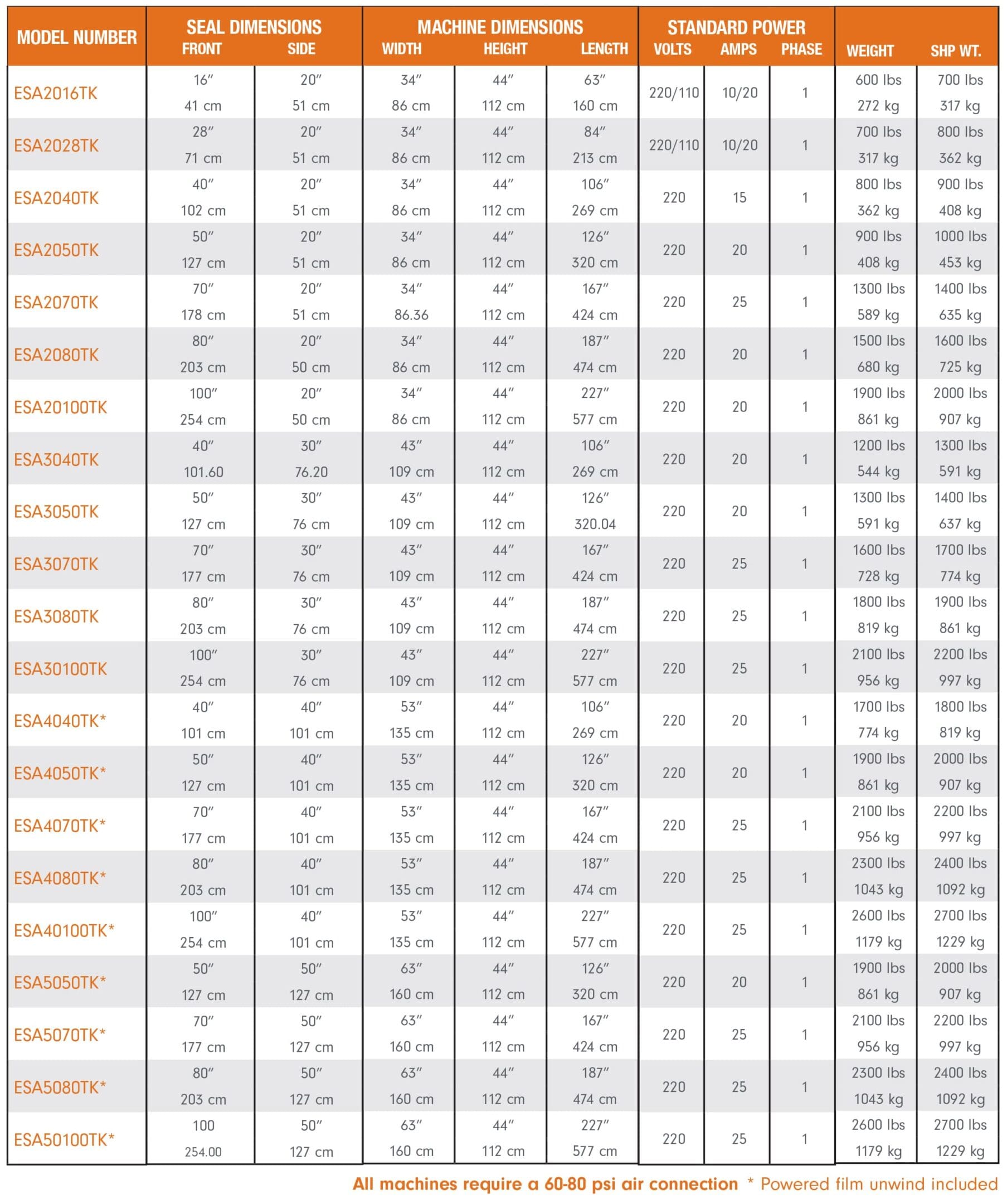 | MODEL NUMBER | SEAL DIMENSIONS FRONT | SIDE | MACHINE DIMENSIONS WIDTH | HEIGHT | LENGTH | STANDARD POWER VOLTS | AMPS | PHASE | WEIGHT | SHP WT. |
|---|---|---|---|---|---|---|---|---|---|---|
| ESA2016TK | 16" 41 cm | 20" 51 cm | 34" 86 cm | 44" 112 cm | 63" 160 cm | 220/110 | 10/20 | 1 | 600 lbs 272 kg | 700 lbs 317 kg |
| ESA2028TK | 28" 71 cm | 20" 51 cm | 34" 86 cm | 44" 112 cm | 84" 213 cm | 220/110 | 10/20 | 1 | 700 lbs 317 kg | 800 lbs 362 kg |
| ESA2040TK | 40" 102 cm | 20" 51 cm | 34" 86 cm | 44" 112 cm | 106" 269 cm | 220 | 15 | 1 | 800 lbs 362 kg | 900 lbs 408 kg |
| ESA2050TK | 50" 127 cm | 20" 51 cm | 34" 86 cm | 44" 112 cm | 126" 320 cm | 220 | 20 | 1 | 900 lbs 408 kg | 1000 lbs 453 kg |
| ESA2070TK | 70" 178 cm | 20" 51 cm | 34" 86.36 | 44" 112 cm | 167" 424 cm | 220 | 25 | 1 | 1300 lbs 589 kg | 1400 lbs 635 kg |
| ESA2080TK | 80" 203 cm | 20" 50 cm | 34" 86 cm | 44" 112 cm | 187" 474 cm | 220 | 20 | 1 | 1500 lbs 680 kg | 1600 lbs 725 kg |
| ESA20100TK | 100" 254 cm | 20" 50 cm | 34" 86 cm | 44" 112 cm | 227" 577 cm | 220 | 20 | 1 | 1900 lbs 861 kg | 2000 lbs 907 kg |
| ESA3040TK | 40" 101.60 | 30" 76.20 | 43" 109 cm | 44" 112 cm | 106" 269 cm | 220 | 20 | 1 | 1200 lbs 544 kg | 1300 lbs 591 kg |
| ESA3050TK | 50" 127 cm | 30" 76 cm | 43" 109 cm | 44" 112 cm | 126" 320.04 | 220 | 20 | 1 | 1300 lbs 591 kg | 1400 lbs 637 kg |
| ESA3070TK | 70" 177 cm | 30" 76 cm | 43" 109 cm | 44" 112 cm | 167" 424 cm | 220 | 25 | 1 | 1600 lbs 728 kg | 1700 lbs 774 kg |
| ESA3080TK | 80" 203 cm | 30" 76 cm | 43" 109 cm | 44" 112 cm | 187" 474 cm | 220 | 25 | 1 | 1800 lbs 819 kg | 1900 lbs 861 kg |
| ESA30100TK | 100" 254 cm | 30" 76 cm | 43" 109 cm | 44" 112 cm | 227" 577 cm | 220 | 25 | 1 | 2100 lbs 956 kg | 2200 lbs 997 kg |
| ESA4040TK* | 40" 101 cm | 40" 101 cm | 53" 135 cm | 44" 112 cm | 106" 269 cm | 220 | 20 | 1 | 1700 lbs 774 kg | 1800 lbs 819 kg |
| ESA4050TK* | 50" 127 cm | 40" 101 cm | 53" 135 cm | 44" 112 cm | 126" 320 cm | 220 | 20 | 1 | 1900 lbs 861 kg | 2000 lbs 907 kg |
| ESA4070TK* | 70" 177 cm | 40" 101 cm | 53" 135 cm | 44" 112 cm | 167" 424 cm | 220 | 25 | 1 | 2100 lbs 956 kg | 2200 lbs 997 kg |
| ESA4080TK* | 80" 203 cm | 40" 101 cm | 53" 135 cm | 44" 112 cm | 187" 474 cm | 220 | 25 | 1 | 2300 lbs 1043 kg | 2400 lbs 1092 kg |
| ESA40100TK* | 100" 254 cm | 40" 101 cm | 53" 135 cm | 44" 112 cm | 227" 577 cm | 220 | 25 | 1 | 2600 lbs 1179 kg | 2700 lbs 1229 kg |
| ESA5050TK* | 50" 127 cm | 50" 127 cm | 63" 160 cm | 44" 112 cm | 126" 320 cm | 220 | 20 | 1 | 1900 lbs 861 kg | 2000 lbs 907 kg |
| ESA5070TK* | 70" 177 cm | 50" 127 cm | 63" 160 cm | 44" 112 cm | 167" 424 cm | 220 | 25 | 1 | 2100 lbs 956 kg | 2200 lbs 997 kg |
| ESA5080TK* | 80" 203 cm | 50" 127 cm | 63" 160 cm | 44" 112 cm | 187" 474 cm | 220 | 25 | 1 | 2300 lbs 1043 kg | 2400 lbs 1092 kg |
| ESA50100TK* | 100 254.00 | 50" 127 cm | 63" 160 cm | 44" 112 cm | 227" 577 cm | 220 | 25 | 1 | 2600 lbs 1179 kg | 2700 lbs 1229 kg |

All machines require a 60-80 psi air connection * Powered film unwind included